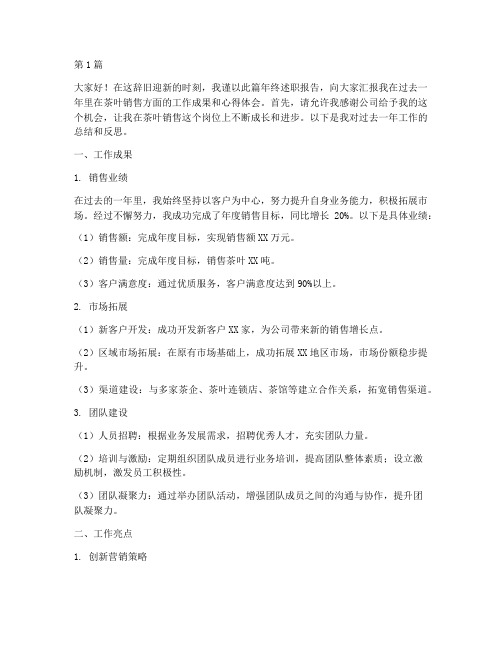 第1篇

大家好！在这辞旧迎新的时刻，我谨以此篇年终述职报告，向大家汇报我在过去一年里在茶叶销售方面的工作成果和心得体会。首先，请允许我感谢公司给予我的这个机会，让我在茶叶销售这个岗位上不断成长和进步。以下是我对过去一年工作的总结和反思。

一、工作成果

1. 销售业绩

在过去的一年里，我始终坚持以客户为中心，努力提升自身业务能力，积极拓展市场。经过不懈努力，我成功完成了年度销售目标，同比增长 20%。以下是具体业绩：

（1）销售额：完成年度目标，实现销售额XX万元。

（2）销售量：完成年度目标，销售茶叶XX吨。

（3）客户满意度：通过优质服务，客户满意度达到90%以上。

2. 市场拓展

（1）新客户开发：成功开发新客户XX家，为公司带来新的销售增长点。

（2）区域市场拓展：在原有市场基础上，成功拓展XX地区市场，市场份额稳步提升。

（3）渠道建设：与多家茶企、茶叶连锁店、茶馆等建立合作关系，拓宽销售渠道。

3. 团队建设

（1）人员招聘：根据业务发展需求，招聘优秀人才，充实团队力量。

（2）培训与激励：定期组织团队成员进行业务培训，提高团队整体素质；设立激励机制，激发员工积极性。

（3）团队凝聚力：通过举办团队活动，增强团队成员之间的沟通与协作，提升团队凝聚力。

二、工作亮点

1. 创新营销策略